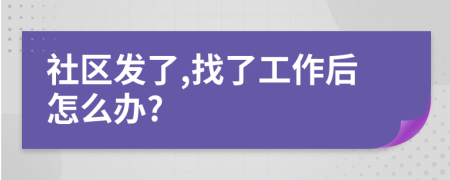 社区发了,找了工作后怎么办?